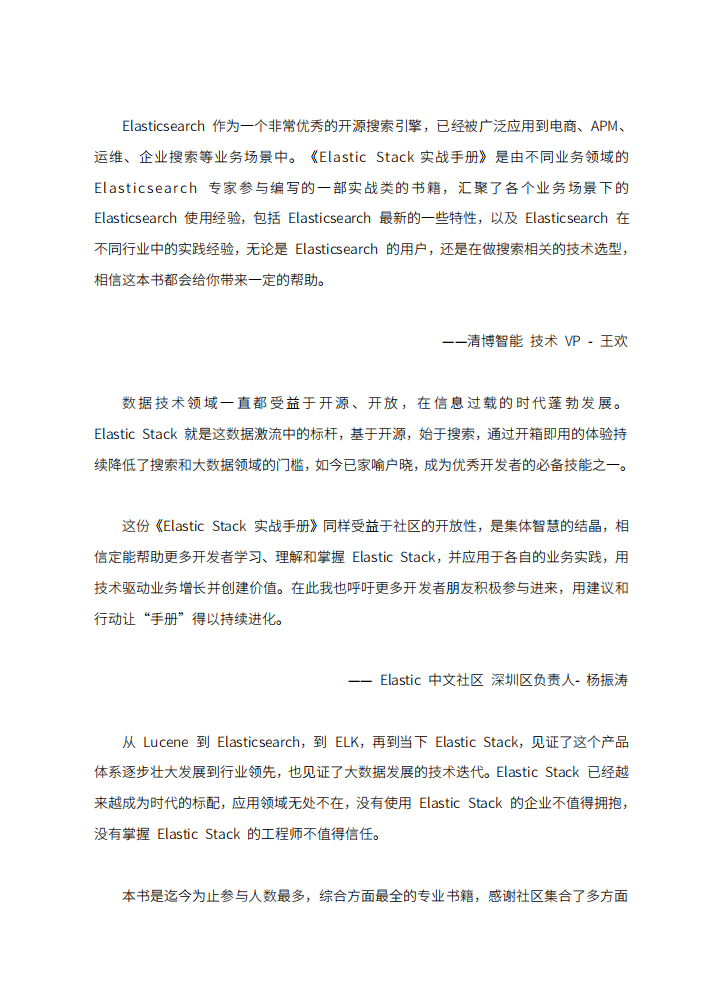 Elasticsearch 作为一个非常优秀的开源搜索引擎，已经被广泛应用到电商、APM、运维、企业搜索等业务场景中。《Elastic Stack 实战手册》是由不同业务领域的 Elasticsearch 专家参与编写的一部实战类的书籍，汇聚了各个业务场景下的 Elasticsearch 使用经验，包括 Elasticsearch 最新的一些特性，以及 Elasticsearch 在不同行业中的实践经验，无论是 Elasticsearch 的用户，还是在做搜索相关的技术选型，相信这本书都会给你带来一定的帮助。

——清博智能 技术 VP - 王欢

数据技术领域一直都受益于开源、开放，在信息过载的时代蓬勃发展。Elastic Stack 就是这数据激流中的标杆，基于开源，始于搜索，通过开箱即用的体验持续降低了搜索和大数据领域的门槛，如今已家喻户晓，成为优秀开发者的必备技能之一。

这份《Elastic Stack 实战手册》同样受益于社区的开放性，是集体智慧的结晶，相信定能帮助更多开发者学习、理解和掌握 Elastic Stack，并应用于各自的业务实践，用技术驱动业务增长并创建价值。在此我也呼吁更多开发者朋友积极参与进来，用建议和行动让“手册”得以持续进化。

—— Elastic 中文社区 深圳区负责人- 杨振涛

从 Lucene 到 Elasticsearch，到 ELK，再到当下 Elastic Stack，见证了这个产品体系逐步壮大发展到行业领先，也见证了大数据发展的技术迭代。Elastic Stack 已经越来越成为时代的标配，应用领域无处不在，没有使用 Elastic Stack 的企业不值得拥抱，没有掌握 Elastic Stack 的工程师不值得信任。

本书是迄今为止参与人数最多，综合方面最全的专业书籍，感谢社区集合了多方面